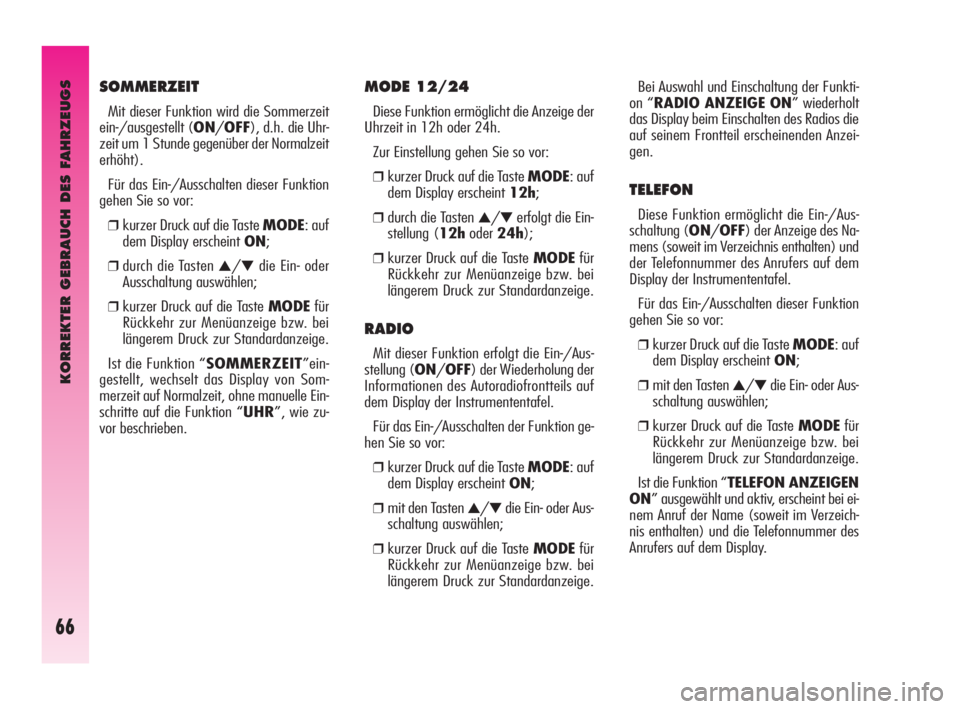 KORREKTER GEBRAUCH DES FAHRZEUGS

66

SOMMERZEIT

Mit dieser Funktion wird die Sommerzeit ein-/ausgestellt (ON/OFF), d.h. die Uhrzeit um 1 Stunde gegenüber der Normalzeit erhöht).

Für das Ein-/Ausschalten dieser Funktion gehen Sie so vor:

❒ kurzer Druck auf die Taste MODE: auf dem Display erscheint ON;

❒ durch die Tasten ▲/▼ die Ein- oder Ausschaltung auswählen;

❒ kurzer Druck auf die Taste MODE für Rückkehr zur Menüanzeige bzw. bei längerem Druck zur Standardanzeige.

Ist die Funktion “SOMMERZEIT”eingestellt, wechselt das Display von Sommerzeit auf Normalzeit, ohne manuelle Einschritte auf die Funktion “UHR”, wie zuvor beschrieben.

MODE 12/24

Diese Funktion ermöglicht die Anzeige der Uhrzeit in 12h oder 24h.

Zur Einstellung gehen Sie so vor:

❒ kurzer Druck auf die Taste MODE: auf dem Display erscheint 12h;

❒ durch die Tasten ▲/▼ erfolgt die Einstellung (12h oder 24h);

❒ kurzer Druck auf die Taste MODE für Rückkehr zur Menüanzeige bzw. bei längerem Druck zur Standardanzeige.

RADIO

Mit dieser Funktion erfolgt die Ein-/Ausstellung (ON/OFF) der Wiederholung der Informationen des Autoradiofrontteils auf dem Display der Instrumententafel.

Für das Ein-/Ausschalten der Funktion gehen Sie so vor:

❒ kurzer Druck auf die Taste MODE: auf dem Display erscheint ON;

❒ mit den Tasten ▲/▼ die Ein- oder Ausschaltung auswählen;

❒ kurzer Druck auf die Taste MODE für Rückkehr zur Menüanzeige bzw. bei längerem Druck zur Standardanzeige.

Bei Auswahl und Einschaltung der Funktion “RADIO ANZEIGE ON” wiederholt das Display beim Einschalten des Radios die auf seinem Frontteil erscheinenden Anzeigen.

TELEFON

Diese Funktion ermöglicht die Ein-/Ausschaltung (ON/OFF) der Anzeige des Namens (soweit im Verzeichnis enthalten) und der Telefonnummer des Anrufers auf dem Display der Instrumententafel.

Für das Ein-/Ausschalten dieser Funktion gehen Sie so vor:

❒ kurzer Druck auf die Taste MODE: auf dem Display erscheint ON;

❒ mit den Tasten ▲/▼ die Ein- oder Ausschaltung auswählen;

❒ kurzer Druck auf die Taste MODE für Rückkehr zur Menüanzeige bzw. bei längerem Druck zur Standardanzeige.

Ist die Funktion “TELEFON ANZEIGEN ON” ausgewählt und aktiv, erscheint bei einem Anruf der Name (soweit im Verzeichnis enthalten) und die Telefonnummer des Anrufers auf dem Display.

carmanualsonline.info